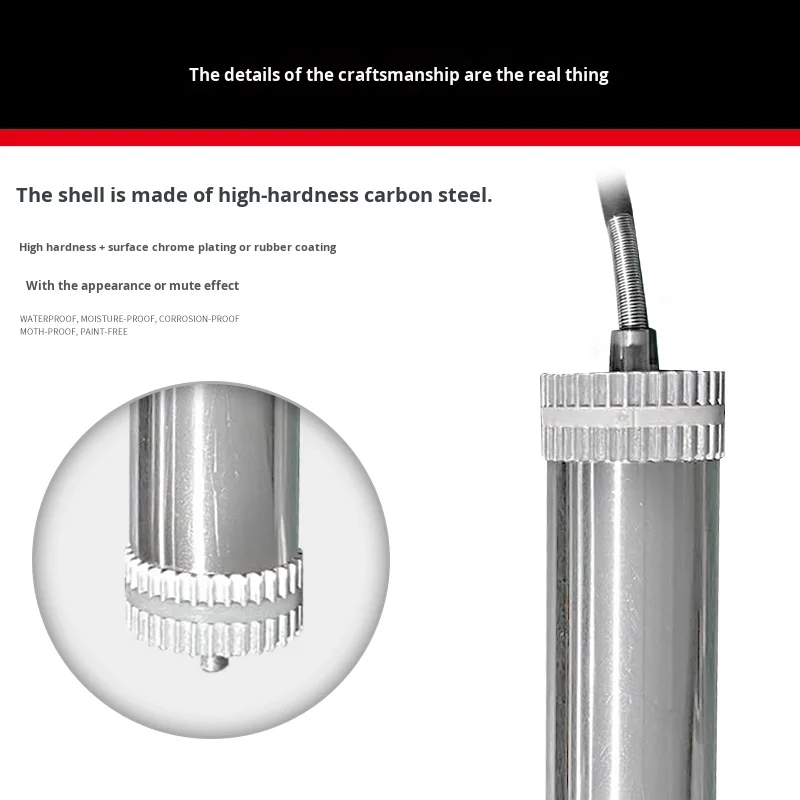 The details of the craftsmanship are the real thing

The shell is made of high-hardness carbon steel.

High hardness + surface chrome plating or rubber coating

With the appearance or mute effect

WATERPROOF, MOISTURE-PROOF, CORROSION-PROOF
MOTH-PROOF, PAINT-FREE